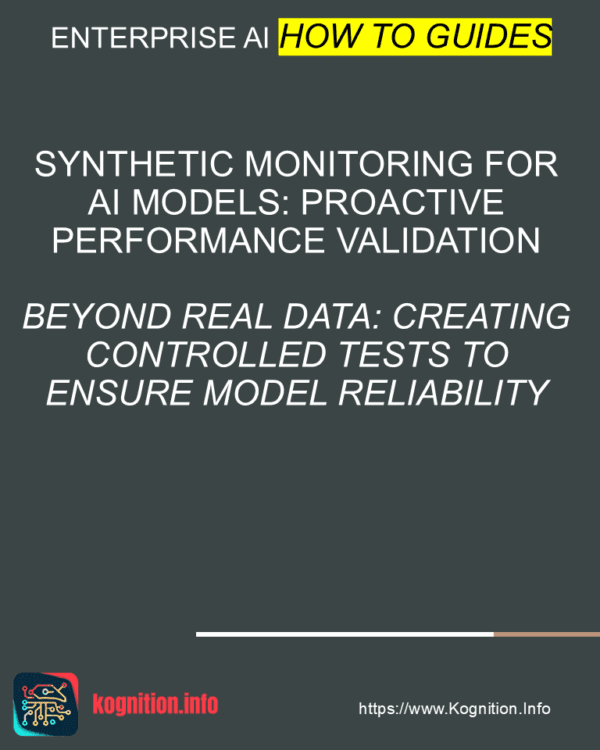 ENTERPRISE AI HOW TO GUIDES

SYNTHETIC MONITORING FOR AI MODELS: PROACTIVE PERFORMANCE VALIDATION

BEYOND REAL DATA: CREATING CONTROLLED TESTS TO ENSURE MODEL RELIABILITY

kognition.info

https://www.Kognition.Info